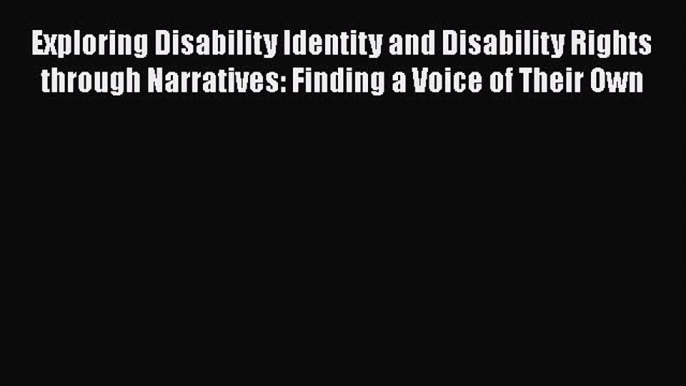 Exploring Disability Identity and Disability Rights through Narratives: Finding a Voice of Their Own